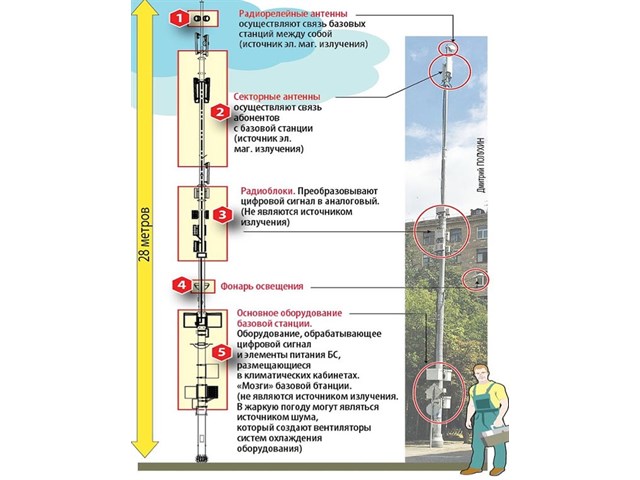 28 метров

1 Радиорелейные антенны осуществляют связь базовых станций между собой (источник эл. маг. излучения)

2 Секторные антенны осуществляют связь абонентов с базовой станции (источник эл. маг. излучения)

3 Радиоблоки. Преобразовывают цифровой сигнал в аналоговый. (Не являются источником излучения)

4 Фонарь освещения

5 Основное оборудование базовой станции. Оборудование, обрабатывающее цифровой сигнал и элементы питания БС, размещающиеся в климатических кабинетах. «Мозги» базовой бтанции. (не являются источником излучения. В жаркую погоду могут являться источником шума, который создают вентиляторы систем охлаждения оборудования)

Дмитрий ПОЛУХИН